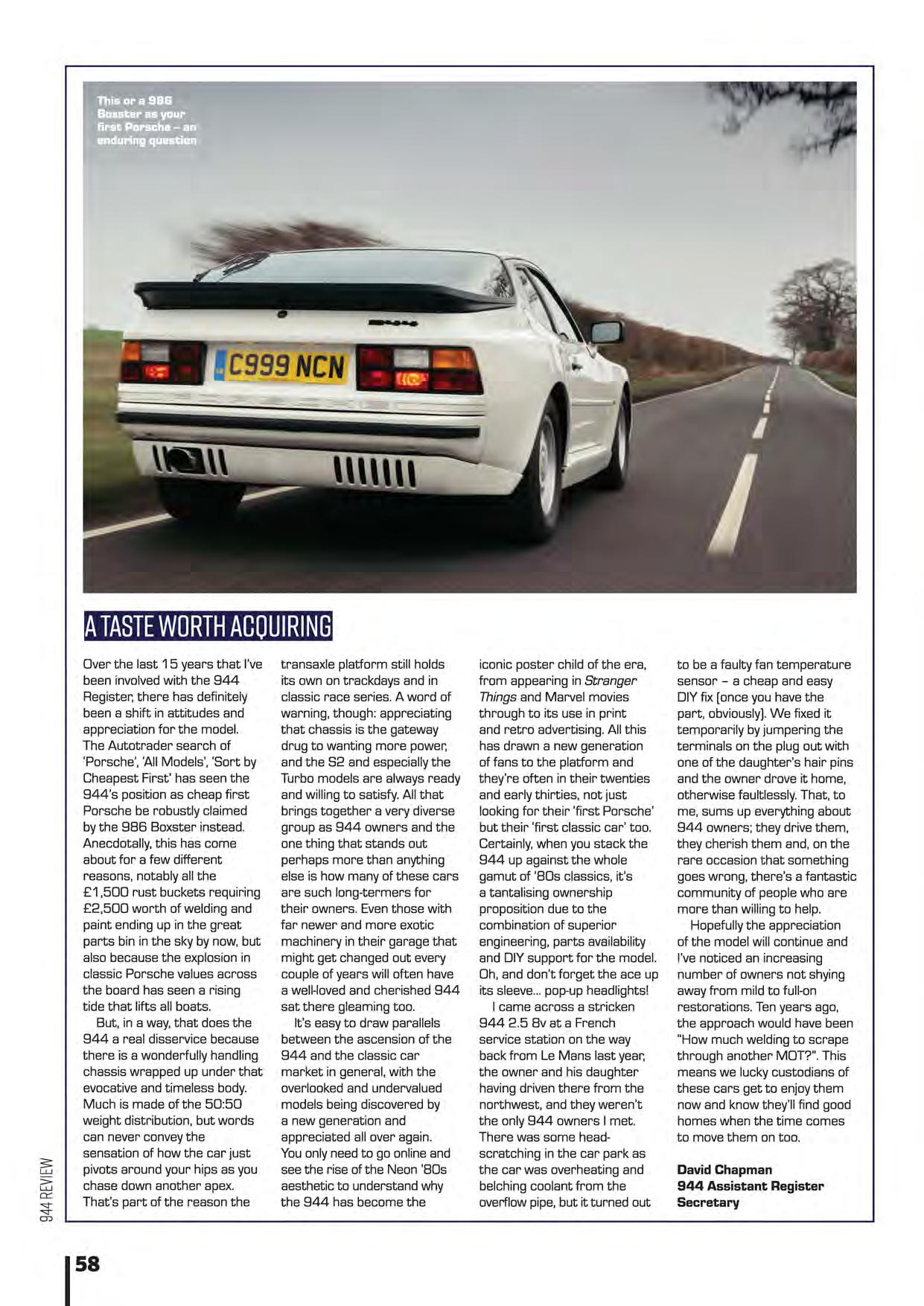 This or a 986 Boxster as your first Porsche – an enduring question

C999 NCN

A TASTE WORTH ACQUIRING

Over the last 15 years that I've been involved with the 944 Register, there has definitely been a shift in attitudes and appreciation for the model. The Autotrader search of 'Porsche', 'All Models', 'Sort by Cheapest First' has seen the 944's position as cheap first Porsche be robustly claimed by the 986 Boxster instead. Anecdotally, this has come about for a few different reasons, notably all the £1,500 rust buckets requiring £2,500 worth of welding and paint ending up in the great parts bin in the sky by now, but also because the explosion in classic Porsche values across the board has seen a rising tide that lifts all boats.

But, in a way, that does the 944 a real disservice because there is a wonderfully handling chassis wrapped up under that evocative and timeless body. Much is made of the 50:50 weight distribution, but words can never convey the sensation of how the car just pivots around your hips as you chase down another apex. That's part of the reason the transaxle platform still holds its own on trackdays and in classic race series. A word of warning, though: appreciating that chassis is the gateway drug to wanting more power, and the S2 and especially the Turbo models are always ready and willing to satisfy. All that brings together a very diverse group as 944 owners and the one thing that stands out perhaps more than anything else is how many of these cars are such long-termers for their owners. Even those with far newer and more exotic machinery in their garage that might get changed out every couple of years will often have a well-loved and cherished 944 sat there gleaming too.

It's easy to draw parallels between the ascension of the 944 and the classic car market in general, with the overlooked and undervalued models being discovered by a new generation and appreciated all over again. You only need to go online and see the rise of the Neon '80s aesthetic to understand why the 944 has become the iconic poster child of the era, from appearing in Stranger Things and Marvel movies through to its use in print and retro advertising. All this has drawn a new generation of fans to the platform and they're often in their twenties and early thirties, not just looking for their 'first Porsche' but their 'first classic car' too. Certainly, when you stack the 944 up against the whole gamut of '80s classics, it's a tantalising ownership proposition due to the combination of superior engineering, parts availability and DIY support for the model. Oh, and don't forget the ace up its sleeve... pop-up headlights!

I came across a stricken 944 2.5 8v at a French service station on the way back from Le Mans last year, the owner and his daughter having driven there from the northwest, and they weren't the only 944 owners I met. There was some head-scratching in the car park as the car was overheating and belching coolant from the overflow pipe, but it turned out to be a faulty fan temperature sensor – a cheap and easy DIY fix (once you have the part, obviously). We fixed it temporarily by jumpering the terminals on the plug out with one of the daughter's hair pins and the owner drove it home, otherwise faultlessly. That, to me, sums up everything about 944 owners; they drive them, they cherish them and, on the rare occasion that something goes wrong, there's a fantastic community of people who are more than willing to help.

Hopefully the appreciation of the model will continue and I've noticed an increasing number of owners not shying away from mild to full-on restorations. Ten years ago, the approach would have been "How much welding to scrape through another MOT?". This means we lucky custodians of these cars get to enjoy them now and know they'll find good homes when the time comes to move them on too.

David Chapman
944 Assistant Register Secretary

944 REVIEW

58